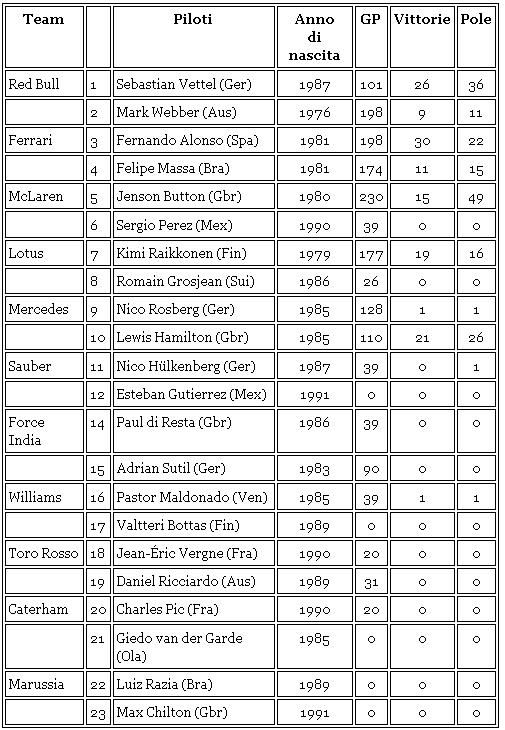 | Team | | Piloti | Anno di nascita | GP | Vittorie | Pole |
|---|---|---|---|---|---|---|
| Red Bull | 1 | Sebastian Vettel (Ger) | 1987 | 101 | 26 | 36 |
| | 2 | Mark Webber (Aus) | 1976 | 198 | 9 | 11 |
| Ferrari | 3 | Fernando Alonso (Spa) | 1981 | 198 | 30 | 22 |
| | 4 | Felipe Massa (Bra) | 1981 | 174 | 11 | 15 |
| McLaren | 5 | Jenson Button (Gbr) | 1980 | 230 | 15 | 49 |
| | 6 | Sergio Perez (Mex) | 1990 | 39 | 0 | 0 |
| Lotus | 7 | Kimi Raikkonen (Fin) | 1979 | 177 | 19 | 16 |
| | 8 | Romain Grosjean (Sui) | 1986 | 26 | 0 | 0 |
| Mercedes | 9 | Nico Rosberg (Ger) | 1985 | 128 | 1 | 1 |
| | 10 | Lewis Hamilton (Gbr) | 1985 | 110 | 21 | 26 |
| Sauber | 11 | Nico Hülkenberg (Ger) | 1987 | 39 | 0 | 1 |
| | 12 | Esteban Gutierrez (Mex) | 1991 | 0 | 0 | 0 |
| Force India | 14 | Paul di Resta (Gbr) | 1986 | 39 | 0 | 0 |
| | 15 | Adrian Sutil (Ger) | 1983 | 90 | 0 | 0 |
| Williams | 16 | Pastor Maldonado (Ven) | 1985 | 39 | 1 | 1 |
| | 17 | Valtteri Bottas (Fin) | 1989 | 0 | 0 | 0 |
| Toro Rosso | 18 | Jean-Éric Vergne (Fra) | 1990 | 20 | 0 | 0 |
| | 19 | Daniel Ricciardo (Aus) | 1989 | 31 | 0 | 0 |
| Caterham | 20 | Charles Pic (Fra) | 1990 | 20 | 0 | 0 |
| | 21 | Giedo van der Garde (Ola) | 1985 | 0 | 0 | 0 |
| Marussia | 22 | Luiz Razia (Bra) | 1989 | 0 | 0 | 0 |
| | 23 | Max Chilton (Gbr) | 1991 | 0 | 0 | 0 |